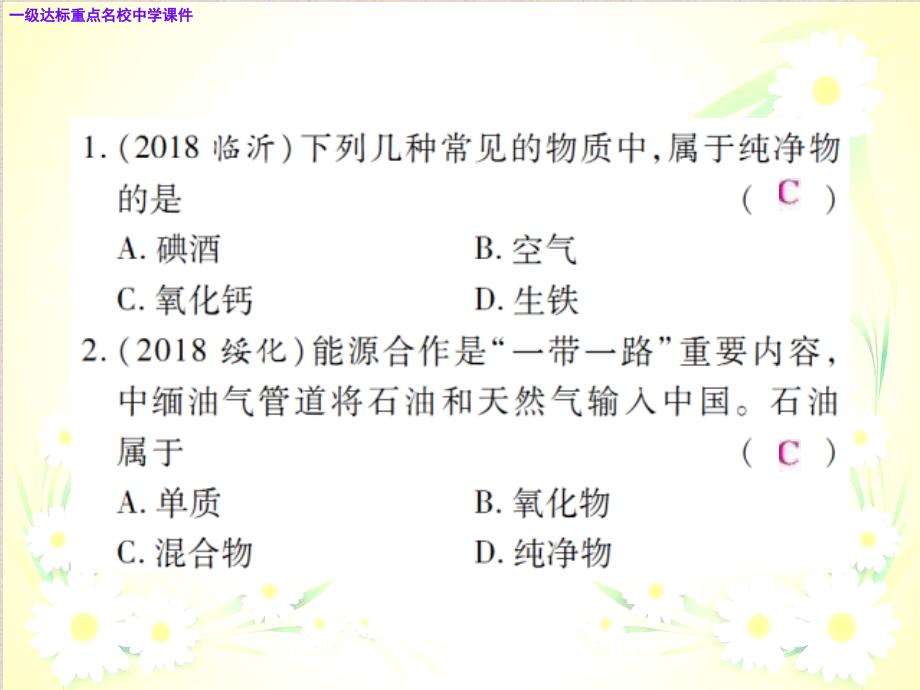 一级达标重点名校中学课件

1. (2018 临沂)下列几种常见的物质中,属于纯净物的是 ( C )
A. 碘酒　　B. 空气
C. 氧化钙　　D. 生铁

2. (2018 绥化)能源合作是“一带一路”重要内容,中缅油气管道将石油和天然气输入中国。石油属于 ( C )
A. 单质　　B. 氧化物
C. 混合物　　D. 纯净物